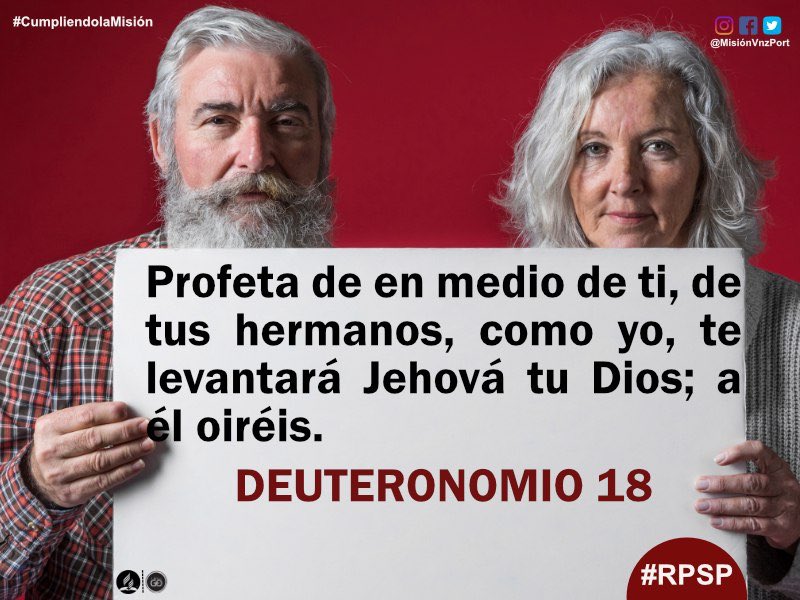 #CumpliendolaMisión

@MisiónVnzPort

Profeta de en medio de ti, de tus hermanos, como yo, te levantará Jehová tu Dios; a él oiréis.

DEUTERONOMIO 18

#RPSP